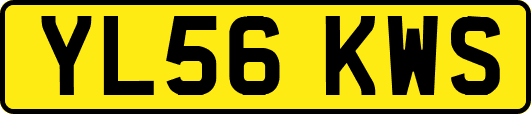 YL56 KWS